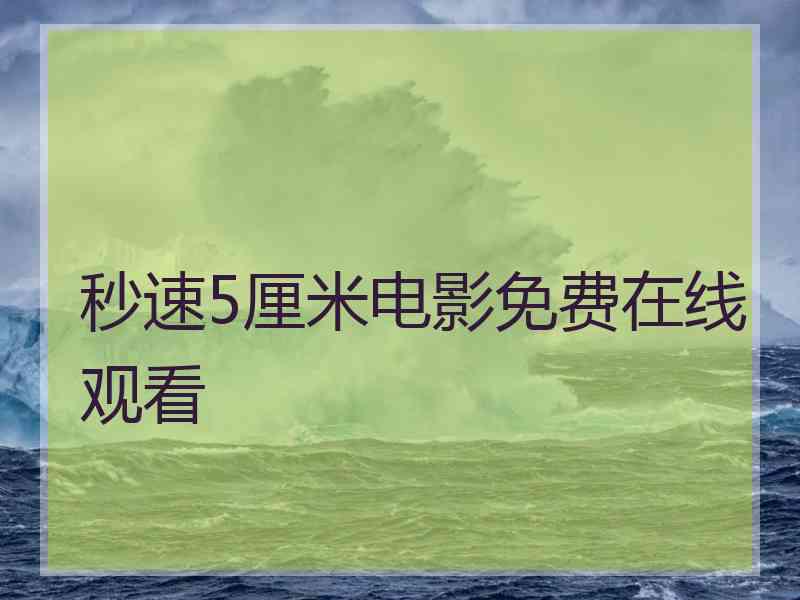 秒速5厘米电影免费在线观看